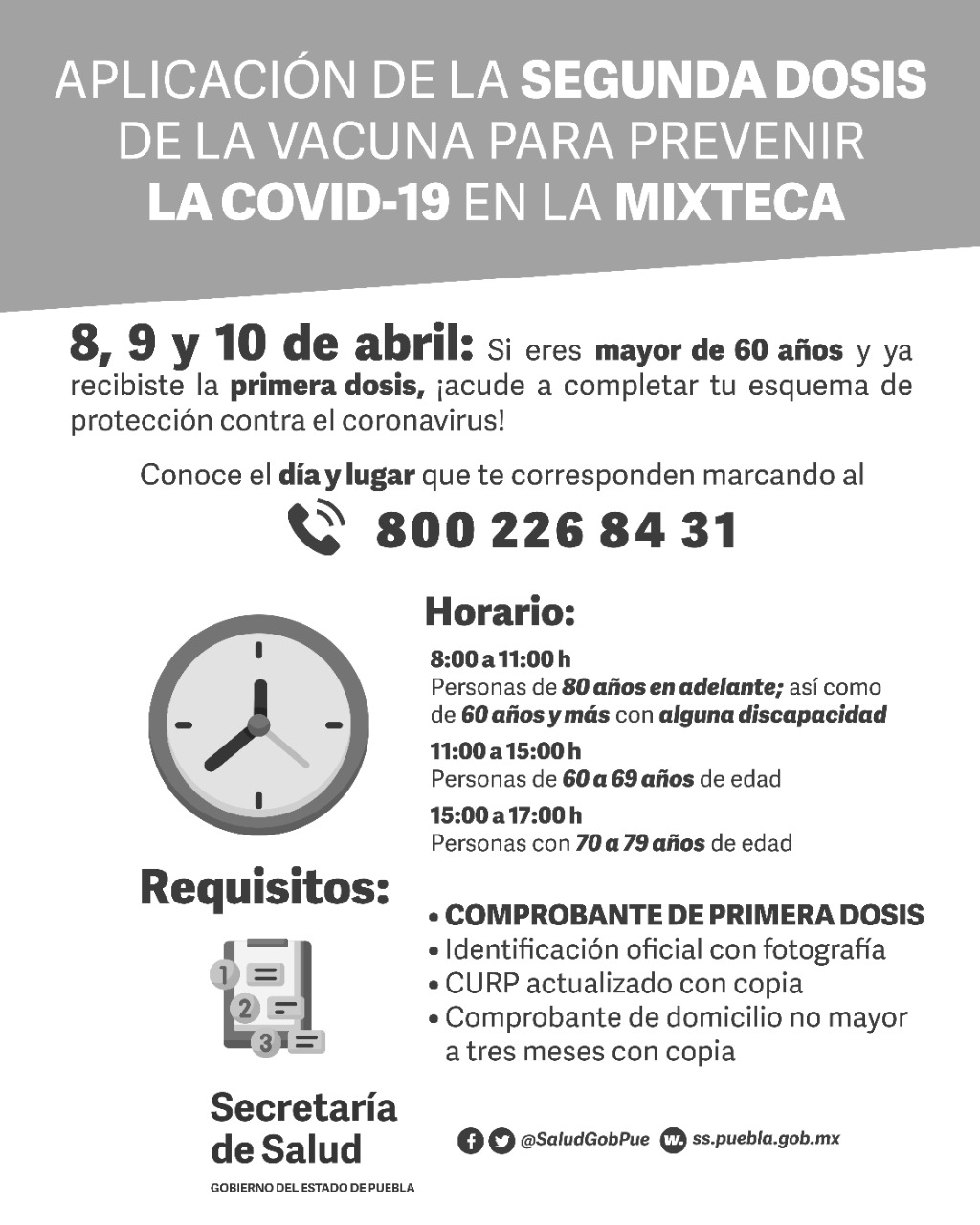 APLICACIÓN DE LA SEGUNDA DOSIS DE LA VACUNA PARA PREVENIR LA COVID-19 EN LA MIXTECA

8, 9 y 10 de abril: Si eres mayor de 60 años y ya recibiste la primera dosis, ¡acude a completar tu esquema de protección contra el coronavirus!

Conoce el día y lugar que te corresponden marcando al

800 226 84 31

Horario:

8:00 a 11:00 h
Personas de 80 años en adelante; así como de 60 años y más con alguna discapacidad

11:00 a 15:00 h
Personas de 60 a 69 años de edad

15:00 a 17:00 h
Personas con 70 a 79 años de edad

Requisitos:

1
2
3

• COMPROBANTE DE PRIMERA DOSIS
• Identificación oficial con fotografía
• CURP actualizado con copia
• Comprobante de domicilio no mayor a tres meses con copia

Secretaría de Salud
GOBIERNO DEL ESTADO DE PUEBLA

@SaludGobPue ss.puebla.gob.mx